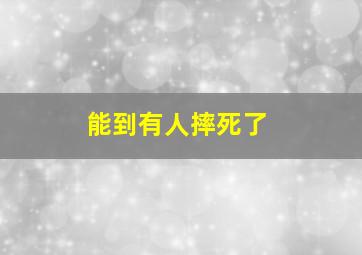 能到有人摔死了